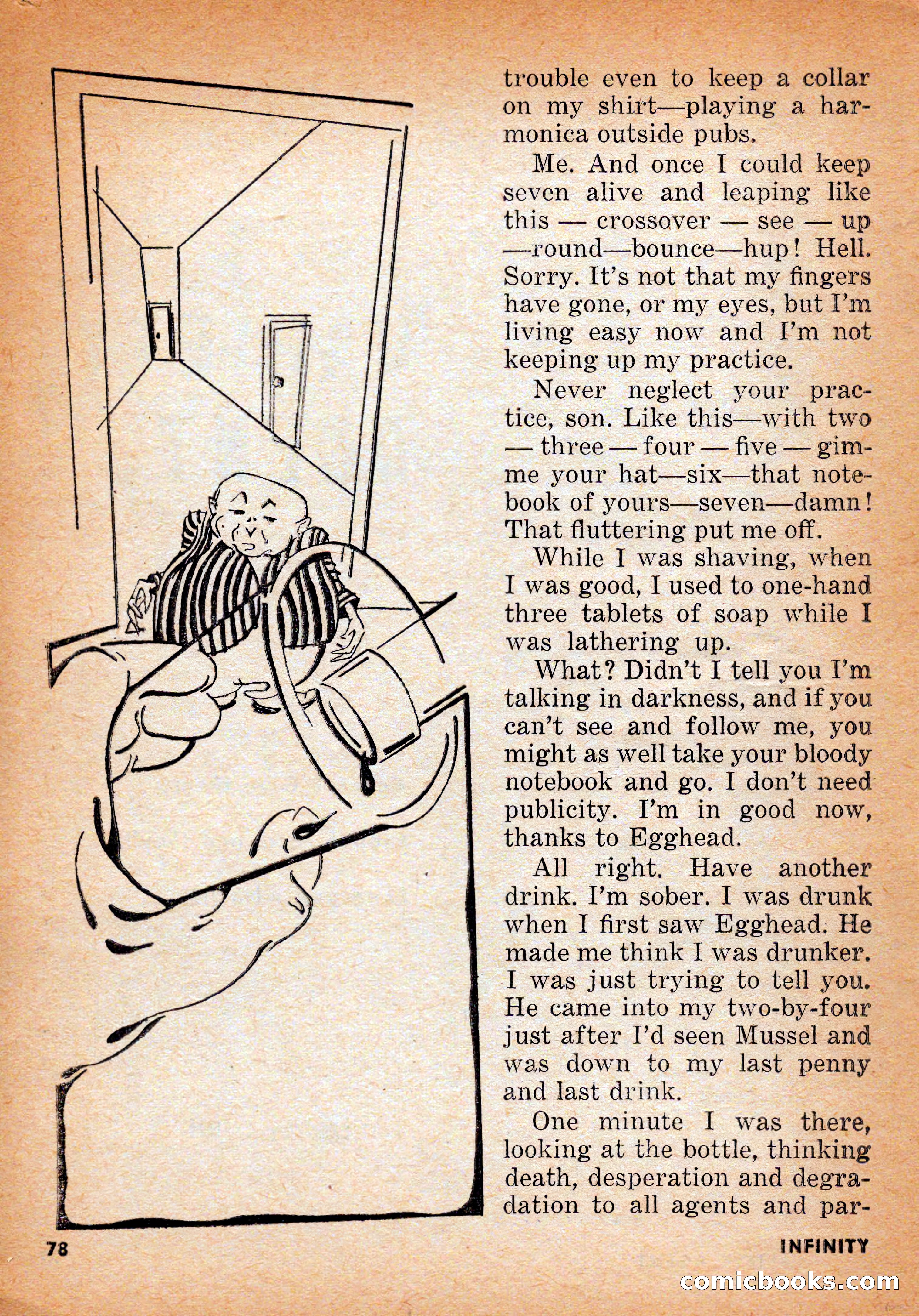 trouble even to keep a collar on my shirt—playing a harmonica outside pubs.

Me. And once I could keep seven alive and leaping like this — crossover — see — up —round—bounce—hup! Hell. Sorry. It's not that my fingers have gone, or my eyes, but I'm living easy now and I'm not keeping up my practice.

Never neglect your practice, son. Like this—with two — three — four — five — gimme your hat—six—that notebook of yours—seven—damn! That fluttering put me off.

While I was shaving, when I was good, I used to one-hand three tablets of soap while I was lathering up.

What? Didn't I tell you I'm talking in darkness, and if you can't see and follow me, you might as well take your bloody notebook and go. I don't need publicity. I'm in good now, thanks to Egghead.

All right. Have another drink. I'm sober. I was drunk when I first saw Egghead. He made me think I was drunker. I was just trying to tell you. He came into my two-by-four just after I'd seen Mussel and was down to my last penny and last drink.

One minute I was there, looking at the bottle, thinking death, desperation and degradation to all agents and par-

78

INFINITY

comicbooks.com